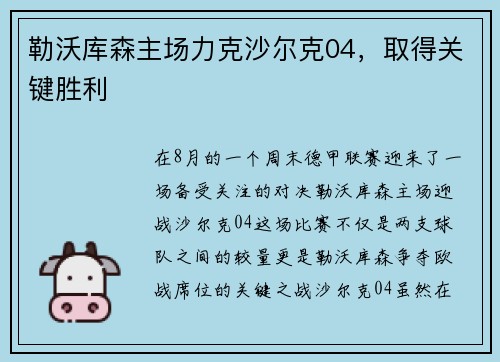 勒沃库森主场力克沙尔克04，取得关键胜利

在8月的一个周末德甲联赛迎来了一场备受关注的对决勒沃库森主场迎战沙尔克04这场比赛不仅是两支球队之间的较量更是勒沃库森争夺欧战席位的关键之战沙尔克04虽然在